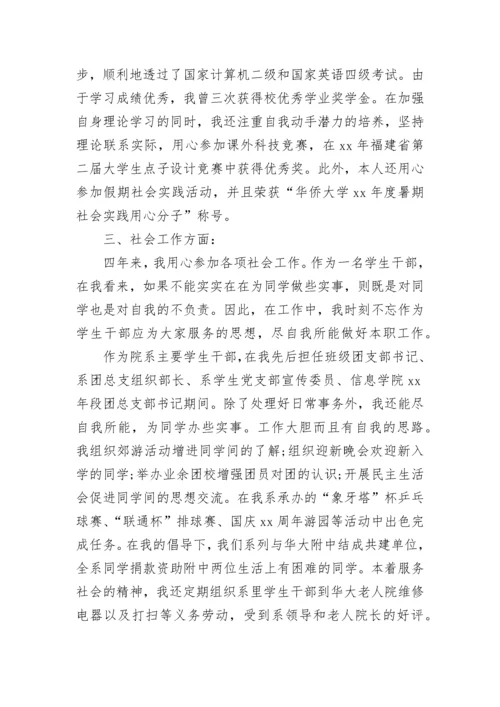 步，顺利地透过了国家计算机二级和国家英语四级考试。由于学习成绩优秀，我曾三次获得校优秀学业奖学金。在加强自身理论学习的同时，我还注重自我动手潜力的培养，坚持理论联系实际，用心参加课外科技竞赛，在 xx 年福建省第二届大学生点子设计竞赛中获得优秀奖。此外，本人还用心参加假期社会实践活动，并且荣获“华侨大学 xx 年度暑期社会实践用心分子”称号。

三、社会工作方面：

四年来，我用心参加各项社会工作。作为一名学生干部，在我看来，如果不能实实在在为同学做些实事，则既是对同学也是对自我的不负责。因此，在工作中，我时刻不忘作为学生干部应为大家服务的思想，尽自我所能做好本职工作。

作为院系主要学生干部，在我先后担任班级团支部书记、系团总支组织部长、系学生党支部宣传委员、信息学院 xx 年段团总支部书记期间。除了处理好日常事务外，我还能尽自我所能，为同学办些实事。工作大胆而且有自我的思路。我组织郊游活动增进同学间的了解;组织迎新晚会欢迎新入学的同学;举办业余团校增强团员对团的认识;开展民主生活会促进同学间的思想交流。在我系承办的“象牙塔”杯乒乓球赛、“联通杯”排球赛、国庆 xx 周年游园等活动中出色完成任务。在我的倡导下，我们系列与华大附中结成共建单位，全系同学捐款资助附中两位生活上有困难的同学。本着服务社会的精神，我还定期组织系里学生干部到华大老人院维修电器以及打扫等义务劳动，受到系领导和老人院长的好评。